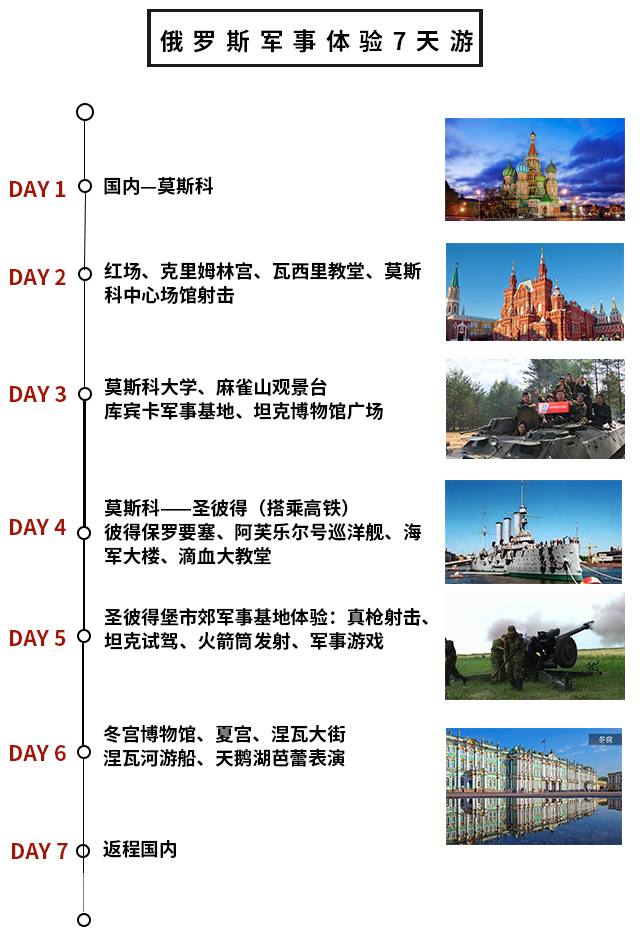 俄罗斯军事体验7天游

DAY 1 国内—莫斯科

DAY 2 红场、克里姆林宫、瓦西里教堂、莫斯科中心场馆射击

DAY 3 莫斯科大学、麻雀山观景台
库宾卡军事基地、坦克博物馆广场

DAY 4 莫斯科——圣彼得（搭乘高铁）
彼得保罗要塞、阿芙乐尔号巡洋舰、海军大楼、滴血大教堂

DAY 5 圣彼得堡市郊军事基地体验：真枪射击、坦克试驾、火箭筒发射、军事游戏

DAY 6 冬宫博物馆、夏宫、涅瓦大街
涅瓦河游船、天鹅湖芭蕾表演

冬宫

DAY 7 返程国内